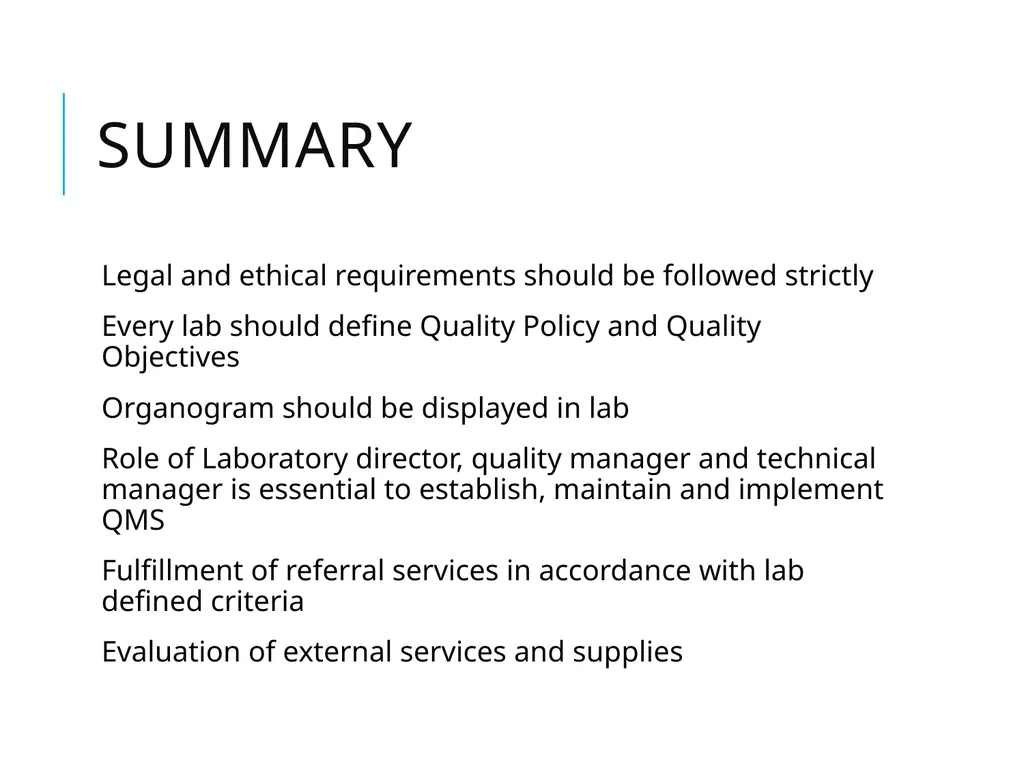 SUMMARY

Legal and ethical requirements should be followed strictly

Every lab should define Quality Policy and Quality Objectives

Organogram should be displayed in lab

Role of Laboratory director, quality manager and technical manager is essential to establish, maintain and implement QMS

Fulfillment of referral services in accordance with lab defined criteria

Evaluation of external services and supplies